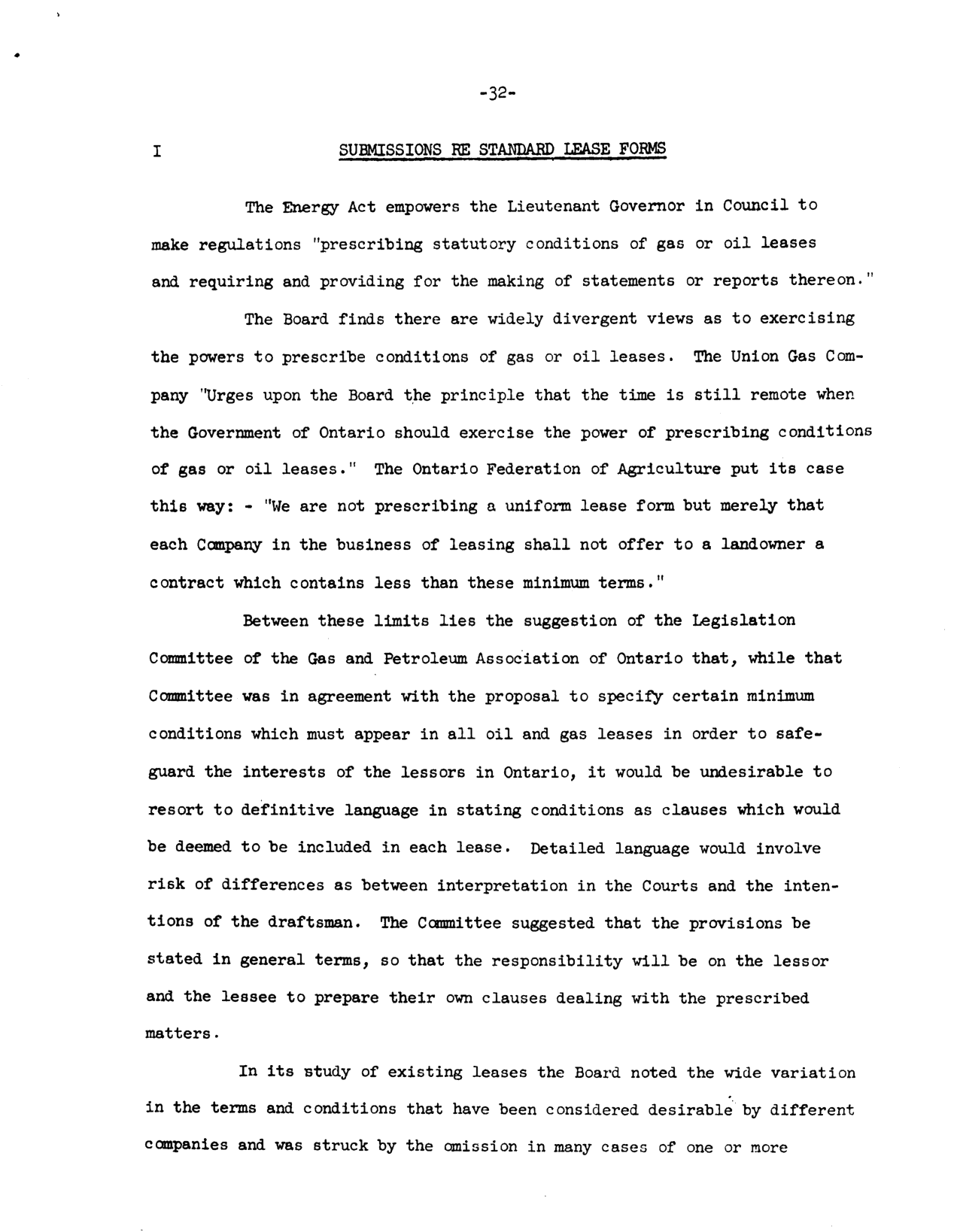 -32-

I SUBMISSIONS RE STANDARD LEASE FORMS

The Energy Act empowers the Lieutenant Governor in Council to make regulations "prescribing statutory conditions of gas or oil leases and requiring and providing for the making of statements or reports thereon."

The Board finds there are widely divergent views as to exercising the powers to prescribe conditions of gas or oil leases. The Union Gas Company "Urges upon the Board the principle that the time is still remote when the Government of Ontario should exercise the power of prescribing conditions of gas or oil leases." The Ontario Federation of Agriculture put its case this way: - "We are not prescribing a uniform lease form but merely that each Company in the business of leasing shall not offer to a landowner a contract which contains less than these minimum terms."

Between these limits lies the suggestion of the Legislation Committee of the Gas and Petroleum Association of Ontario that, while that Committee was in agreement with the proposal to specify certain minimum conditions which must appear in all oil and gas leases in order to safeguard the interests of the lessors in Ontario, it would be undesirable to resort to definitive language in stating conditions as clauses which would be deemed to be included in each lease. Detailed language would involve risk of differences as between interpretation in the Courts and the intentions of the draftsman. The Committee suggested that the provisions be stated in general terms, so that the responsibility will be on the lessor and the lessee to prepare their own clauses dealing with the prescribed matters.

In its study of existing leases the Board noted the wide variation in the terms and conditions that have been considered desirable by different companies and was struck by the omission in many cases of one or more